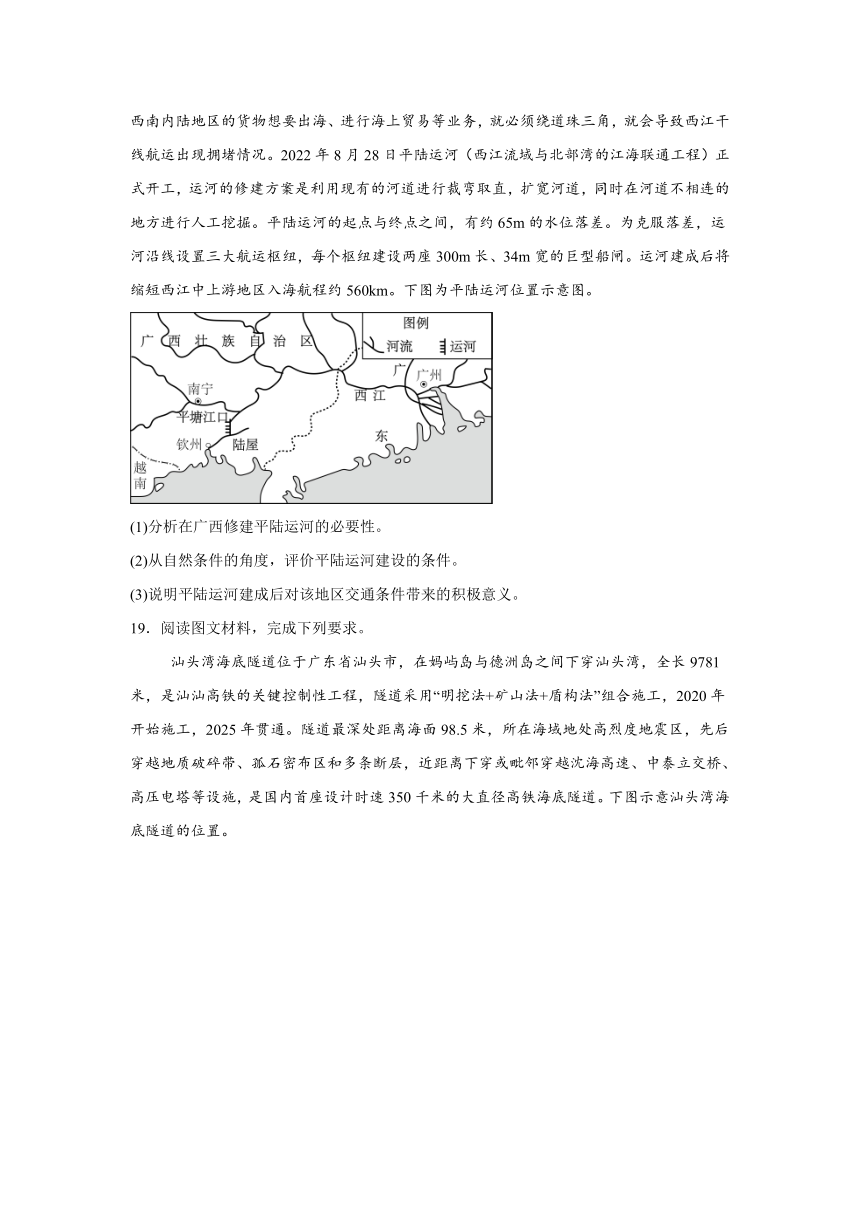 西南内陆地区的货物想要出海、进行海上贸易等业务，就必须绕道珠三角，就会导致西江干线航运出现拥堵情况。2022 年 8 月 28 日平陆运河（西江流域与北部湾的江海联通工程）正式开工，运河的修建方案是利用现有的河道进行裁弯取直，扩宽河道，同时在河道不相连的地方进行人工挖掘。平陆运河的起点与终点之间，有约 65m 的水位落差。为克服落差，运河沿线设置三大航运枢纽，每个枢纽建设两座 300m 长、34m 宽的巨型船闸。运河建成后将缩短西江中上游地区入海航程约 560km。下图为平陆运河位置示意图。

广 西 壮 族 自 治 区
图例
河流 运河
南宁
平塘江口
钦州
陆屋
越南
西 江
广
广州
东

(1)分析在广西修建平陆运河的必要性。

(2)从自然条件的角度，评价平陆运河建设的条件。

(3)说明平陆运河建成后对该地区交通条件带来的积极意义。

19．阅读图文材料，完成下列要求。

汕头湾海底隧道位于广东省汕头市，在妈屿岛与德洲岛之间下穿汕头湾，全长 9781 米，是汕汕高铁的关键控制性工程，隧道采用“明挖法+矿山法+盾构法”组合施工，2020 年开始施工，2025 年贯通。隧道最深处距离海面 98.5 米，所在海域地处高烈度地震区，先后穿越地质破碎带、孤石密布区和多条断层，近距离下穿或毗邻穿越沈海高速、中泰立交桥、高压电塔等设施，是国内首座设计时速 350 千米的大直径高铁海底隧道。下图示意汕头湾海底隧道的位置。